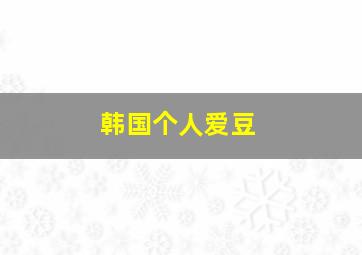 韩国个人爱豆